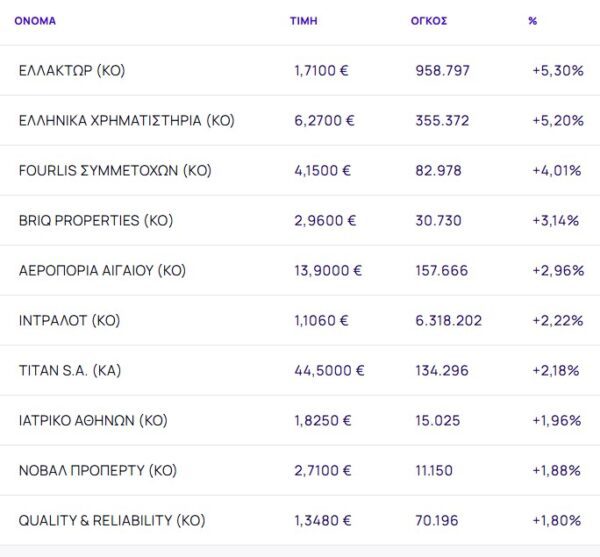 | ΟΝΟΜΑ | ΤΙΜΗ | ΟΓΚΟΣ | % |
|---|---|---|---|
| ΕΛΛΑΚΤΩΡ (ΚΟ) | 1,7100 € | 958.797 | +5,30% |
| ΕΛΛΗΝΙΚΑ ΧΡΗΜΑΤΙΣΤΗΡΙΑ (ΚΟ) | 6,2700 € | 355.372 | +5,20% |
| FOURLIS ΣΥΜΜΕΤΟΧΩΝ (ΚΟ) | 4,1500 € | 82.978 | +4,01% |
| BRIQ PROPERTIES (ΚΟ) | 2,9600 € | 30.730 | +3,14% |
| ΑΕΡΟΠΟΡΙΑ ΑΙΓΑΙΟΥ (ΚΟ) | 13,9000 € | 157.666 | +2,96% |
| ΙΝΤΡΑΛΟΤ (ΚΟ) | 1,1060 € | 6.318.202 | +2,22% |
| TITAN S.A. (ΚΑ) | 44,5000 € | 134.296 | +2,18% |
| ΙΑΤΡΙΚΟ ΑΘΗΝΩΝ (ΚΟ) | 1,8250 € | 15.025 | +1,96% |
| ΝΟΒΑΛ ΠΡΟΠΕΡΤΥ (ΚΟ) | 2,7100 € | 11.150 | +1,88% |
| QUALITY & RELIABILITY (ΚΟ) | 1,3480 € | 70.196 | +1,80% |